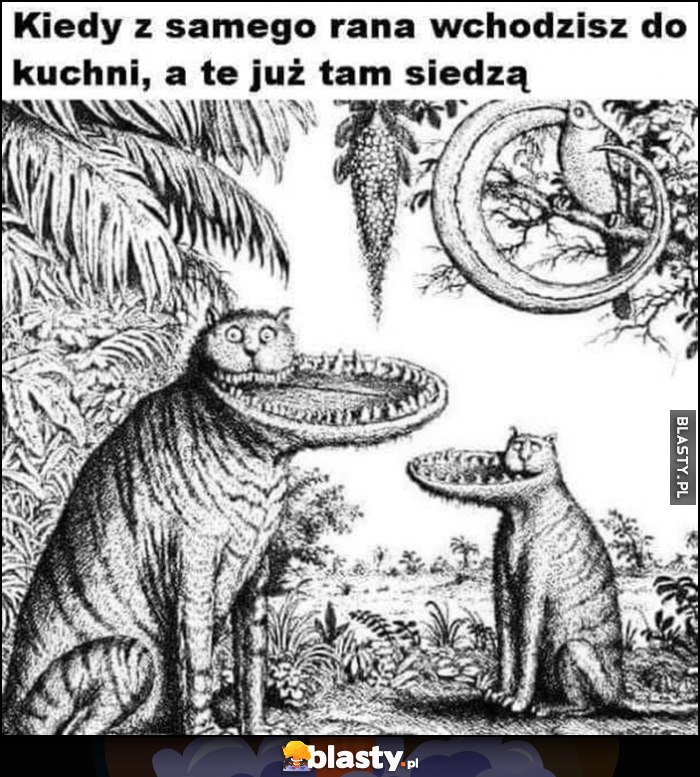 Kiedy z samego rana wchodzisz do kuchni, a te już tam siedzą

BLASTY.PL

blasty.pl